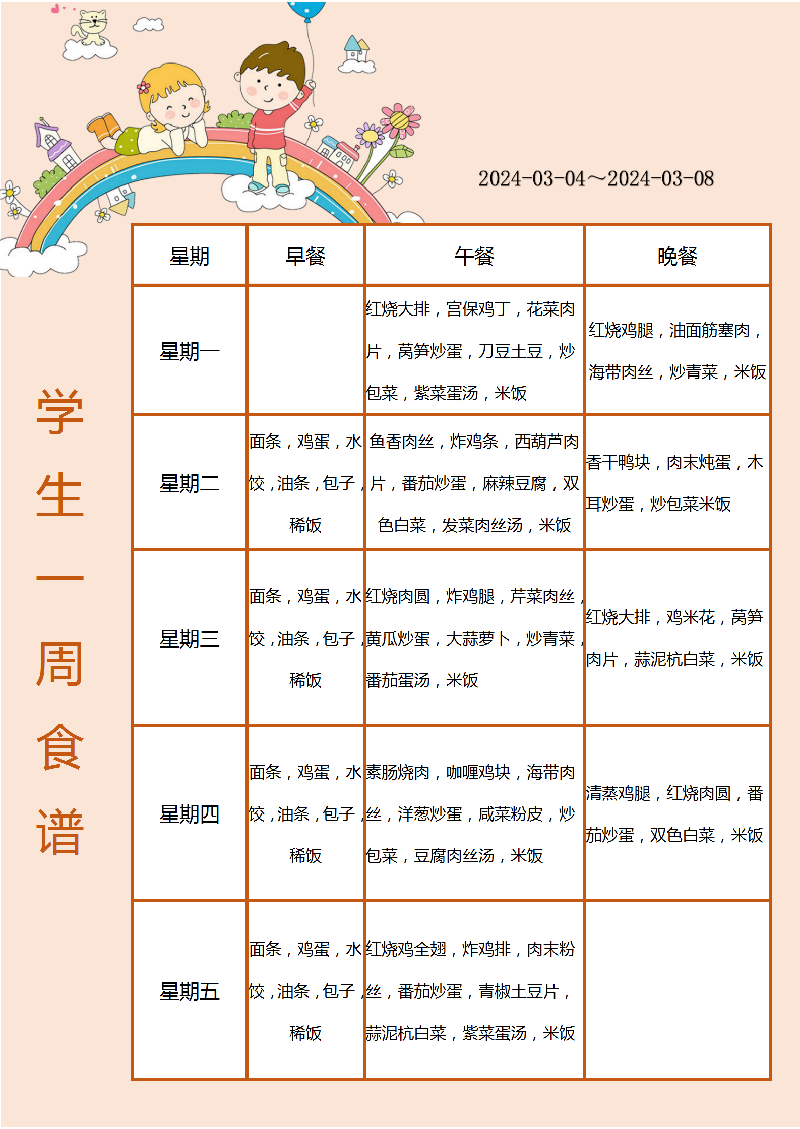 2024-03-04～2024-03-08

学生一周食谱

| 星期 | 早餐 | 午餐 | 晚餐 |
|---|---|---|---|
| 星期一 | | 红烧大排，宫保鸡丁，花菜肉片，莴笋炒蛋，刀豆土豆，炒包菜，紫菜蛋汤，米饭 | 红烧鸡腿，油面筋塞肉，海带肉丝，炒青菜，米饭 |
| 星期二 | 面条，鸡蛋，水饺，油条，包子，稀饭 | 鱼香肉丝，炸鸡条，西葫芦肉片，番茄炒蛋，麻辣豆腐，双色白菜，发菜肉丝汤，米饭 | 香干鸭块，肉末炖蛋，木耳炒蛋，炒包菜米饭 |
| 星期三 | 面条，鸡蛋，水饺，油条，包子，稀饭 | 红烧肉圆，炸鸡腿，芹菜肉丝，黄瓜炒蛋，大蒜萝卜，炒青菜，番茄蛋汤，米饭 | 红烧大排，鸡米花，莴笋肉片，蒜泥杭白菜，米饭 |
| 星期四 | 面条，鸡蛋，水饺，油条，包子，稀饭 | 素肠烧肉，咖喱鸡块，海带肉丝，洋葱炒蛋，咸菜粉皮，炒包菜，豆腐肉丝汤，米饭 | 清蒸鸡腿，红烧肉圆，番茄炒蛋，双色白菜，米饭 |
| 星期五 | 面条，鸡蛋，水饺，油条，包子，稀饭 | 红烧鸡全翅，炸鸡排，肉末粉丝，番茄炒蛋，青椒土豆片，蒜泥杭白菜，紫菜蛋汤，米饭 | |